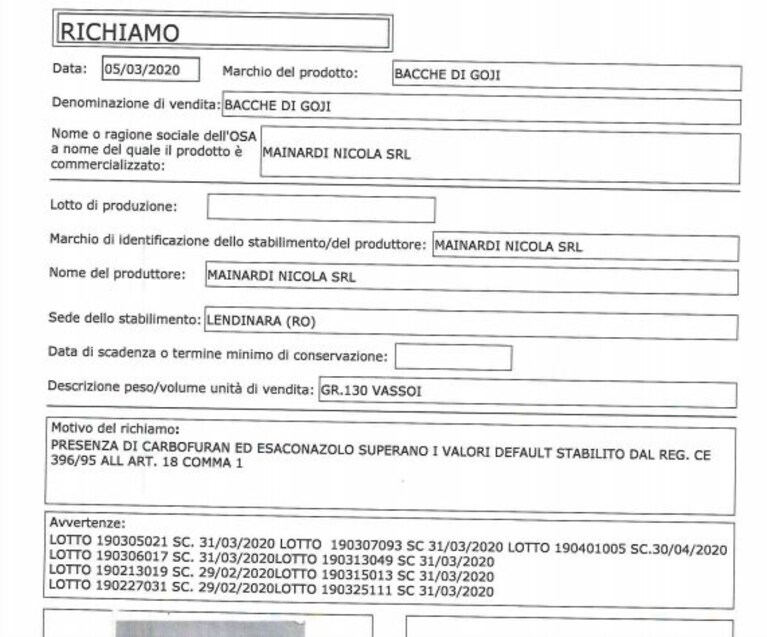 RICHIAMO

Data: 05/03/2020 Marchio del prodotto: BACCHE DI GOJI

Denominazione di vendita: BACCHE DI GOJI

Nome o ragione sociale dell'OSA a nome del quale il prodotto è commercializzato: MAINARDI NICOLA SRL

Lotto di produzione:

Marchio di identificazione dello stabilimento/del produttore: MAINARDI NICOLA SRL

Nome del produttore: MAINARDI NICOLA SRL

Sede dello stabilimento: LENDINARA (RO)

Data di scadenza o termine minimo di conservazione:

Descrizione peso/volume unità di vendita: GR.130 VASSOI

Motivo del richiamo:
PRESENZA DI CARBOFURAN ED ESACONAZOLO SUPERANO I VALORI DEFAULT STABILITO DAL REG. CE 396/95 ALL ART. 18 COMMA 1

Avvertenze:
LOTTO 190305021 SC. 31/03/2020 LOTTO 190307093 SC 31/03/2020 LOTTO 190401005 SC.30/04/2020
LOTTO 190306017 SC. 31/03/2020LOTTO 190313049 SC 31/03/2020
LOTTO 190213019 SC. 29/02/2020LOTTO 190315013 SC 31/03/2020
LOTTO 190227031 SC. 29/02/2020LOTTO 190325111 SC 31/03/2020